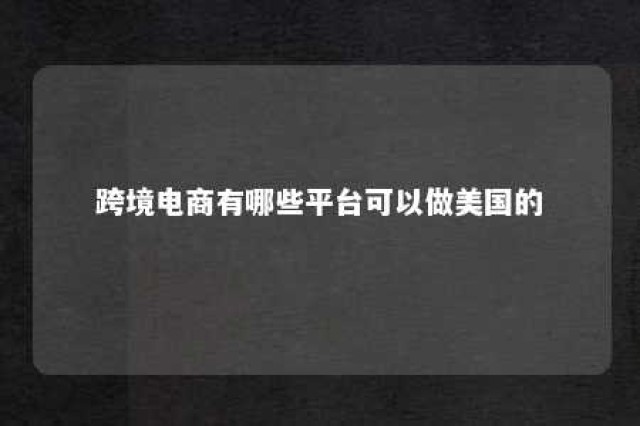 跨境电商有哪些平台可以做美国的